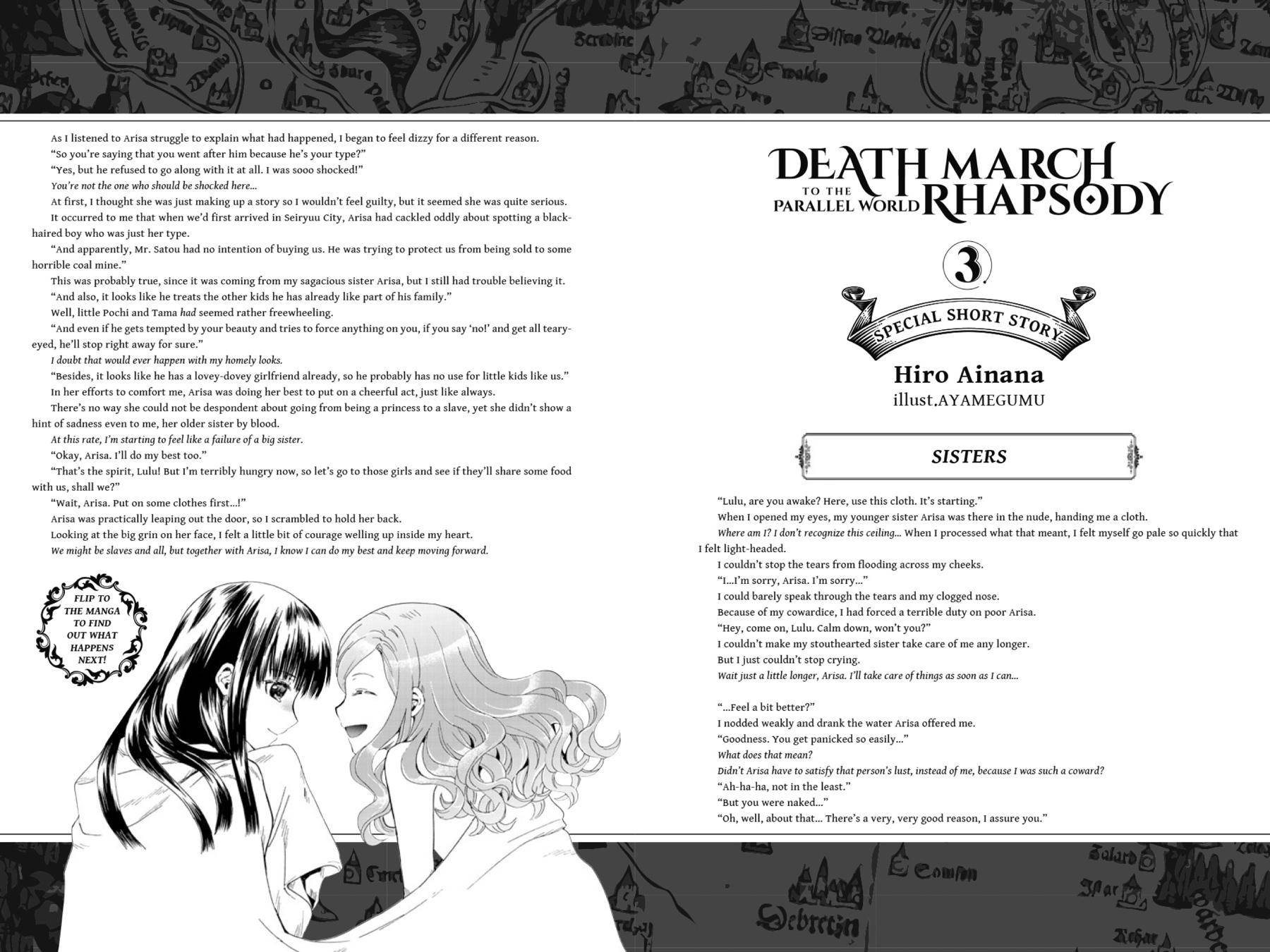 As I listened to Arisa struggle to explain what had happened, I began to feel dizzy for a different reason.

"So you're saying that you went after him because he's your type?"

"Yes, but he refused to go along with it at all. I was sooo shocked!"

You're not the one who should be shocked here...

At first, I thought she was just making up a story so I wouldn't feel guilty, but it seemed she was quite serious.

It occurred to me that when we'd first arrived in Seiryuu City, Arisa had cackled oddly about spotting a black-haired boy who was just her type.

"And apparently, Mr. Satou had no intention of buying us. He was trying to protect us from being sold to some horrible coal mine."

This was probably true, since it was coming from my sagacious sister Arisa, but I still had trouble believing it.

"And also, it looks like he treats the other kids he has already like part of his family."

Well, little Pochi and Tama had seemed rather freewheeling.

"And even if he gets tempted by your beauty and tries to force anything on you, if you say 'no!' and get all teary-eyed, he'll stop right away for sure."

I doubt that would ever happen with my homely looks.

"Besides, it looks like he has a lovey-dovey girlfriend already, so he probably has no use for little kids like us."

In her efforts to comfort me, Arisa was doing her best to put on a cheerful act, just like always.

There's no way she could not be despondent about going from being a princess to a slave, yet she didn't show a hint of sadness even to me, her older sister by blood.

At this rate, I'm starting to feel like a failure of a big sister.

"Okay, Arisa. I'll do my best too."

"That's the spirit, Lulu! But I'm terribly hungry now, so let's go to those girls and see if they'll share some food with us, shall we?"

"Wait, Arisa. Put on some clothes first...!"

Arisa was practically leaping out the door, so I scrambled to hold her back.

Looking at the big grin on her face, I felt a little bit of courage welling up inside my heart.

We might be slaves and all, but together with Arisa, I know I can do my best and keep moving forward.

FLIP TO THE MANGA TO FIND OUT WHAT HAPPENS NEXT!

DEATH MARCH TO THE PARALLEL WORLD RHAPSODY

3

SPECIAL SHORT STORY

Hiro Ainana
illust.AYAMEGUMU

SISTERS

"Lulu, are you awake? Here, use this cloth. It's starting."

When I opened my eyes, my younger sister Arisa was there in the nude, handing me a cloth.

Where am I? I don't recognize this ceiling... When I processed what that meant, I felt myself go pale so quickly that I felt light-headed.

I couldn't stop the tears from flooding across my cheeks.

"I...I'm sorry, Arisa. I'm sorry..."

I could barely speak through the tears and my clogged nose.

Because of my cowardice, I had forced a terrible duty on poor Arisa.

"Hey, come on, Lulu. Calm down, won't you?"

I couldn't make my stouthearted sister take care of me any longer.

But I just couldn't stop crying.

Wait just a little longer, Arisa. I'll take care of things as soon as I can...

"...Feel a bit better?"

I nodded weakly and drank the water Arisa offered me.

"Goodness. You get panicked so easily..."

What does that mean?

Didn't Arisa have to satisfy that person's lust, instead of me, because I was such a coward?

"Ah-ha-ha, not in the least."

"But you were naked..."

"Oh, well, about that... There's a very, very good reason, I assure you."